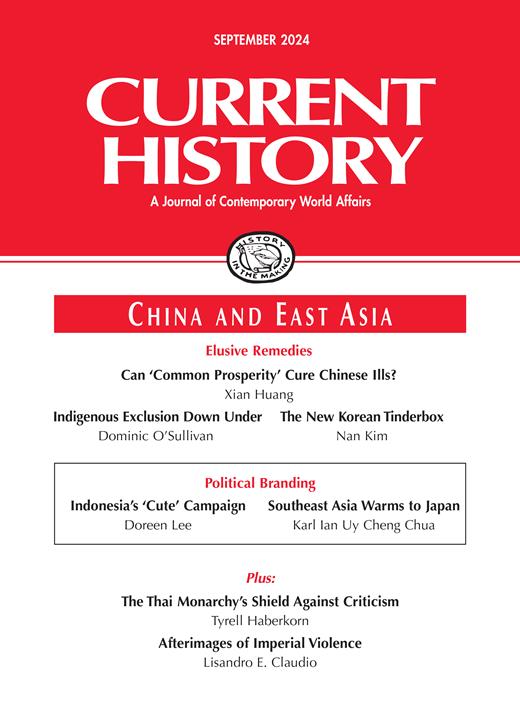 SEPTEMBER 2024

CURRENT HISTORY

A Journal of Contemporary World Affairs

HISTORY IN THE MAKING

CHINA AND EAST ASIA

Elusive Remedies

Can 'Common Prosperity' Cure Chinese Ills?
Xian Huang

Indigenous Exclusion Down Under
Dominic O'Sullivan

The New Korean Tinderbox
Nan Kim

Political Branding

Indonesia's 'Cute' Campaign
Doreen Lee

Southeast Asia Warms to Japan
Karl Ian Uy Cheng Chua

Plus:

The Thai Monarchy's Shield Against Criticism
Tyrell Haberkorn

Afterimages of Imperial Violence
Lisandro E. Claudio